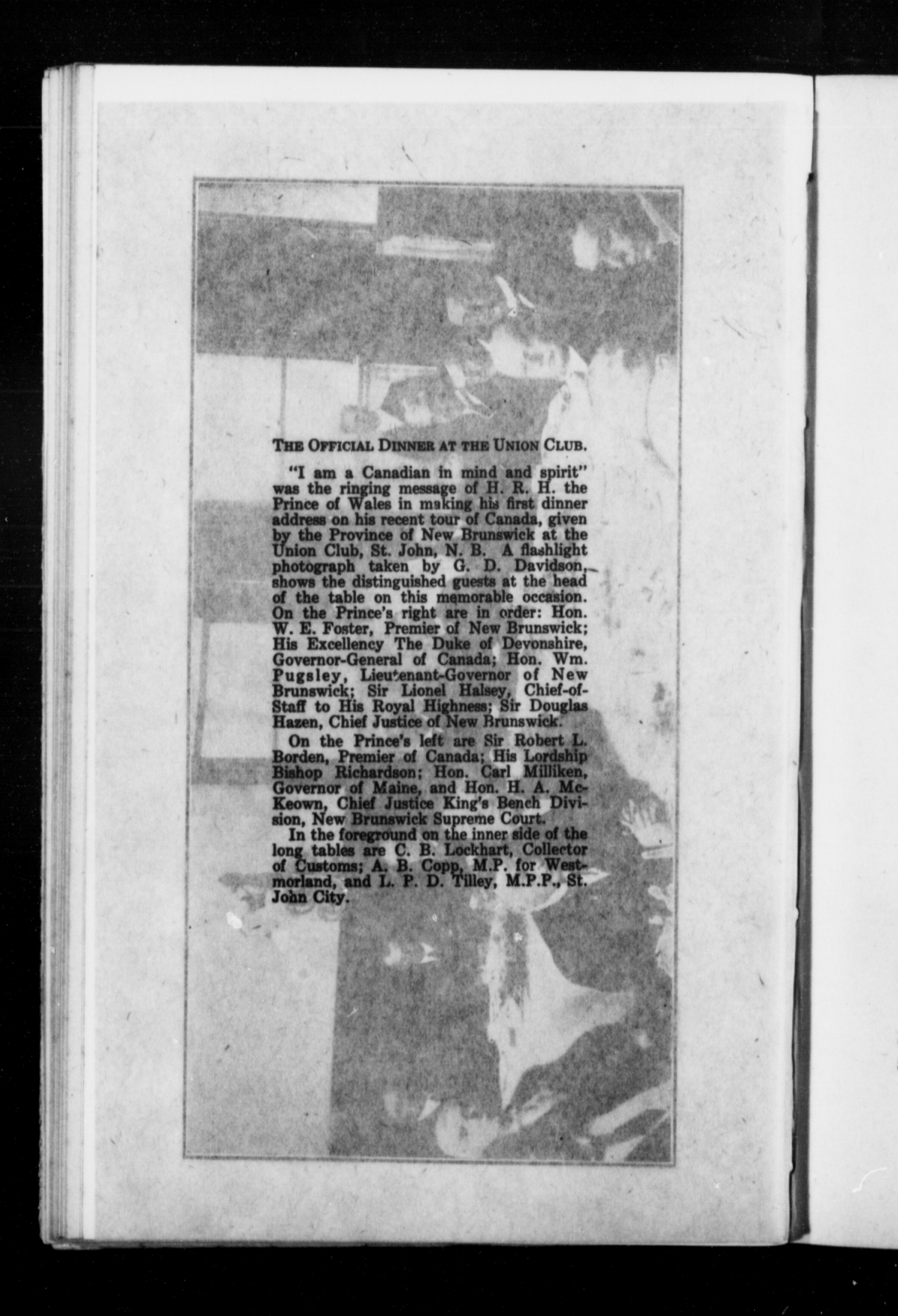 THE OFFICIAL DINNER AT THE UNION CLUB.

"I am a Canadian in mind and spirit" was the ringing message of H. R. H. the Prince of Wales in making his first dinner address on his recent tour of Canada, given by the Province of New Brunswick at the Union Club, St. John, N. B. A flashlight photograph taken by G. D. Davidson, shows the distinguished guests at the head of the table on this memorable occasion. On the Prince's right are in order: Hon. W. E. Foster, Premier of New Brunswick; His Excellency The Duke of Devonshire, Governor-General of Canada; Hon. Wm. Pugsley, Lieutenant-Governor of New Brunswick; Sir Lionel Halsey, Chief-of-Staff to His Royal Highness; Sir Douglas Hazen, Chief Justice of New Brunswick.

On the Prince's left are Sir Robert L. Borden, Premier of Canada; His Lordship Bishop Richardson; Hon. Carl Milliken, Governor of Maine, and Hon. H. A. McKeown, Chief Justice King's Bench Division, New Brunswick Supreme Court.

In the foreground on the inner side of the long tables are C. B. Lockhart, Collector of Customs; A. B. Copp, M.P. for Westmorland, and L. P. D. Tilley, M.P.P., St. John City.